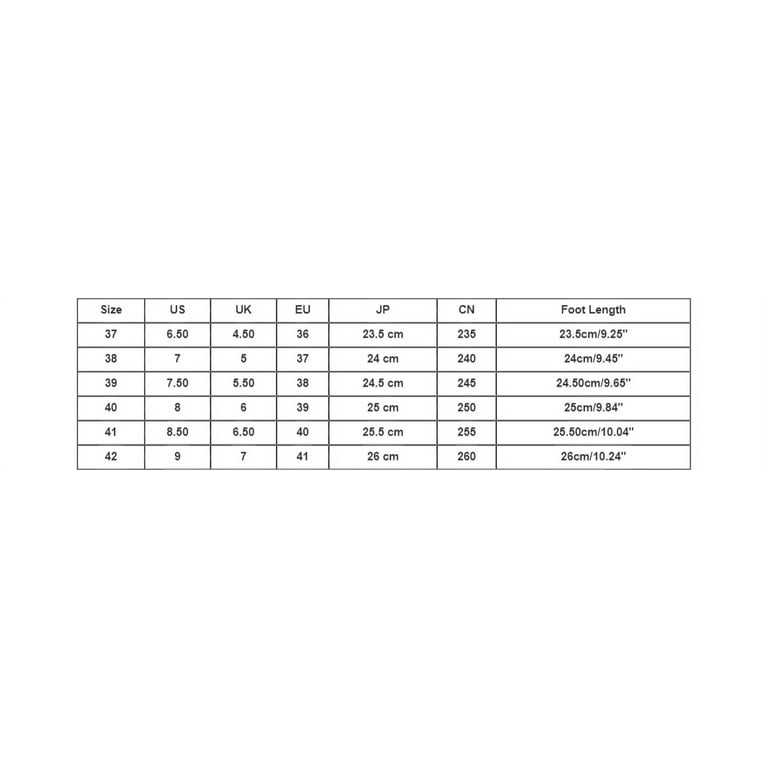 | Size | US | UK | EU | JP | CN | Foot Length |
|---|---|---|---|---|---|---|
| 37 | 6.50 | 4.50 | 36 | 23.5 cm | 235 | 23.5cm/9.25'' |
| 38 | 7 | 5 | 37 | 24 cm | 240 | 24cm/9.45'' |
| 39 | 7.50 | 5.50 | 38 | 24.5 cm | 245 | 24.50cm/9.65'' |
| 40 | 8 | 6 | 39 | 25 cm | 250 | 25cm/9.84'' |
| 41 | 8.50 | 6.50 | 40 | 25.5 cm | 255 | 25.50cm/10.04'' |
| 42 | 9 | 7 | 41 | 26 cm | 260 | 26cm/10.24'' |